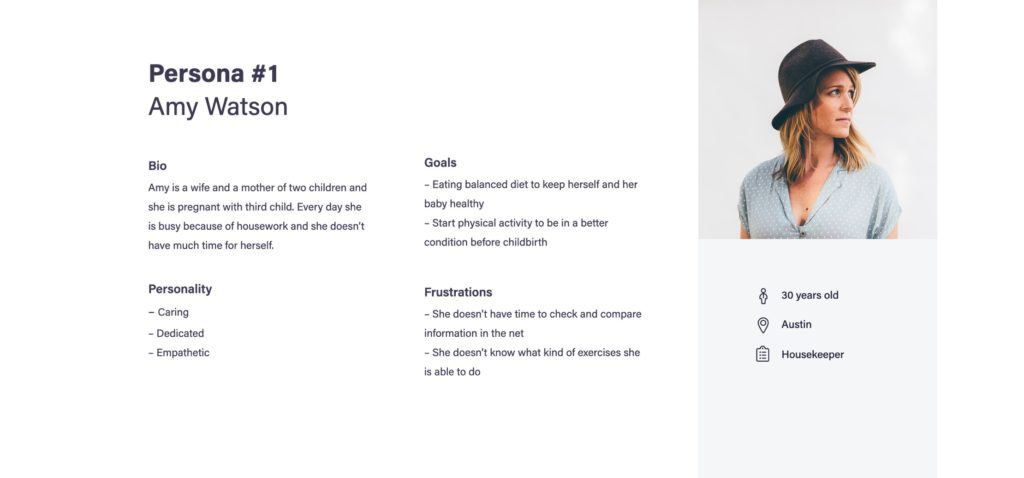 Persona #1
Amy Watson

Bio
Amy is a wife and a mother of two children and she is pregnant with third child. Every day she is busy because of housework and she doesn't have much time for herself.

Personality
– Caring
– Dedicated
– Empathetic

Goals
– Eating balanced diet to keep herself and her baby healthy
– Start physical activity to be in a better condition before childbirth

Frustrations
– She doesn't have time to check and compare information in the net
– She doesn't know what kind of exercises she is able to do

30 years old
Austin
Housekeeper